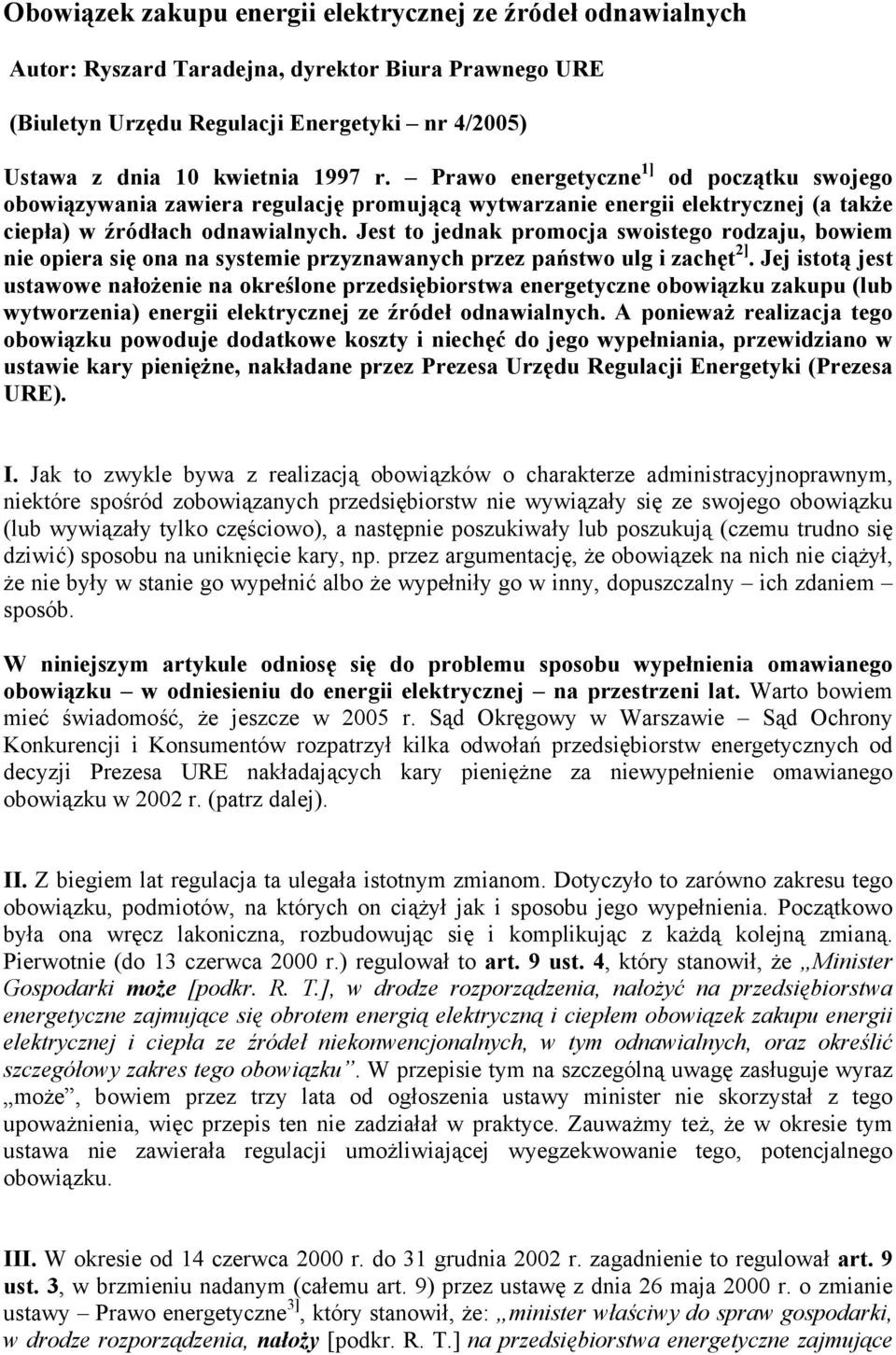 Obowiązek zakupu energii elektrycznej ze źródeł odnawialnych

Autor: Ryszard Taradejna, dyrektor Biura Prawnego URE

(Biuletyn Urzędu Regulacji Energetyki – nr 4/2005)

Ustawa z dnia 10 kwietnia 1997 r. – Prawo energetyczne $^{1]}$ od początku swojego obowiązywania zawiera regulację promującą wytwarzanie energii elektrycznej (a także ciepła) w źródłach odnawialnych. Jest to jednak promocja swoistego rodzaju, bowiem nie opiera się ona na systemie przyznawanych przez państwo ulg i zachęt $^{2]}$. Jej istotą jest ustawowe nałożenie na określone przedsiębiorstwa energetyczne obowiązku zakupu (lub wytworzenia) energii elektrycznej ze źródeł odnawialnych. A ponieważ realizacja tego obowiązku powoduje dodatkowe koszty i niechęć do jego wypełniania, przewidziano w ustawie kary pieniężne, nakładane przez Prezesa Urzędu Regulacji Energetyki (Prezesa URE).

I. Jak to zwykle bywa z realizacją obowiązków o charakterze administracyjnoprawnym, niektóre spośród zobowiązanych przedsiębiorstw nie wywiązały się ze swojego obowiązku (lub wywiązały tylko częściowo), a następnie poszukiwały lub poszukują (czemu trudno się dziwić) sposobu na uniknięcie kary, np. przez argumentację, że obowiązek na nich nie ciążył, że nie były w stanie go wypełnić albo że wypełniły go w inny, dopuszczalny – ich zdaniem – sposób.

W niniejszym artykule odniosę się do problemu sposobu wypełnienia omawianego obowiązku – w odniesieniu do energii elektrycznej – na przestrzeni lat. Warto bowiem mieć świadomość, że jeszcze w 2005 r. Sąd Okręgowy w Warszawie – Sąd Ochrony Konkurencji i Konsumentów rozpatrzył kilka odwołań przedsiębiorstw energetycznych od decyzji Prezesa URE nakładających kary pieniężne za niewypełnienie omawianego obowiązku w 2002 r. (patrz dalej).

II. Z biegiem lat regulacja ta ulegała istotnym zmianom. Dotyczyło to zarówno zakresu tego obowiązku, podmiotów, na których on ciążył jak i sposobu jego wypełnienia. Początkowo była ona wręcz lakoniczna, rozbudowując się i komplikując z każdą kolejną zmianą. Pierwotnie (do 13 czerwca 2000 r.) regulował to art. 9 ust. 4, który stanowił, że „Minister Gospodarki może [podkr. R. T.], w drodze rozporządzenia, nałożyć na przedsiębiorstwa energetyczne zajmujące się obrotem energią elektryczną i ciepłem obowiązek zakupu energii elektrycznej i ciepła ze źródeł niekonwencjonalnych, w tym odnawialnych, oraz określić szczegółowy zakres tego obowiązku”. W przepisie tym na szczególną uwagę zasługuje wyraz „może”, bowiem przez trzy lata od ogłoszenia ustawy minister nie skorzystał z tego upoważnienia, więc przepis ten nie zadziałał w praktyce. Zauważmy też, że w okresie tym ustawa nie zawierała regulacji umożliwiającej wyegzekwowanie tego, potencjalnego obowiązku.

III. W okresie od 14 czerwca 2000 r. do 31 grudnia 2002 r. zagadnienie to regulował art. 9 ust. 3, w brzmieniu nadanym (całemu art. 9) przez ustawę z dnia 26 maja 2000 r. o zmianie ustawy – Prawo energetyczne $^{3]}$, który stanowił, że: „minister właściwy do spraw gospodarki, w drodze rozporządzenia, nałoży [podkr. R. T.] na przedsiębiorstwa energetyczne zajmujące